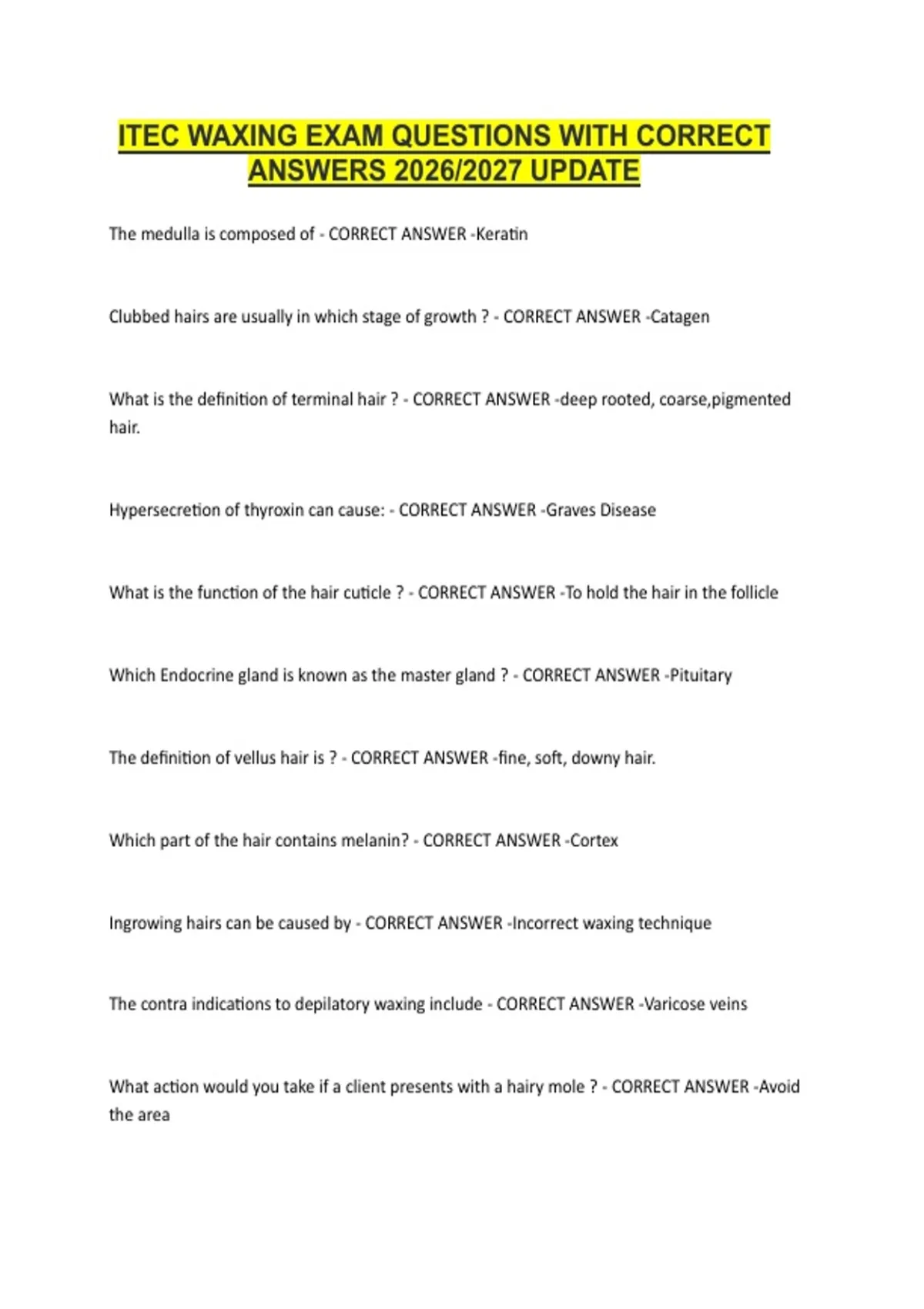 ITEC WAXING EXAM QUESTIONS WITH CORRECT ANSWERS 2026/2027 UPDATE

The medulla is composed of - CORRECT ANSWER -Keratin

Clubbed hairs are usually in which stage of growth ? - CORRECT ANSWER -Catagen

What is the definition of terminal hair ? - CORRECT ANSWER -deep rooted, coarse,pigmented hair.

Hypersecretion of thyroxin can cause: - CORRECT ANSWER -Graves Disease

What is the function of the hair cuticle ? - CORRECT ANSWER -To hold the hair in the follicle

Which Endocrine gland is known as the master gland ? - CORRECT ANSWER -Pituitary

The definition of vellus hair is ? - CORRECT ANSWER -fine, soft, downy hair.

Which part of the hair contains melanin? - CORRECT ANSWER -Cortex

Ingrowing hairs can be caused by - CORRECT ANSWER -Incorrect waxing technique

The contra indications to depilatory waxing include - CORRECT ANSWER -Varicose veins

What action would you take if a client presents with a hairy mole ? - CORRECT ANSWER -Avoid the area